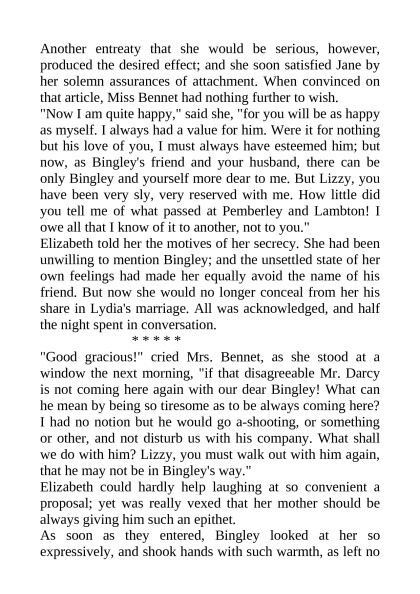 Another entreaty that she would be serious, however, produced the desired effect; and she soon satisfied Jane by her solemn assurances of attachment. When convinced on that article, Miss Bennet had nothing further to wish.

"Now I am quite happy," said she, "for you will be as happy as myself. I always had a value for him. Were it for nothing but his love of you, I must always have esteemed him; but now, as Bingley's friend and your husband, there can be only Bingley and yourself more dear to me. But Lizzy, you have been very sly, very reserved with me. How little did you tell me of what passed at Pemberley and Lambton! I owe all that I know of it to another, not to you."

Elizabeth told her the motives of her secrecy. She had been unwilling to mention Bingley; and the unsettled state of her own feelings had made her equally avoid the name of his friend. But now she would no longer conceal from her his share in Lydia's marriage. All was acknowledged, and half the night spent in conversation.

* * * * *

"Good gracious!" cried Mrs. Bennet, as she stood at a window the next morning, "if that disagreeable Mr. Darcy is not coming here again with our dear Bingley! What can he mean by being so tiresome as to be always coming here? I had no notion but he would go a-shooting, or something or other, and not disturb us with his company. What shall we do with him? Lizzy, you must walk out with him again, that he may not be in Bingley's way."

Elizabeth could hardly help laughing at so convenient a proposal; yet was really vexed that her mother should be always giving him such an epithet.

As soon as they entered, Bingley looked at her so expressively, and shook hands with such warmth, as left no